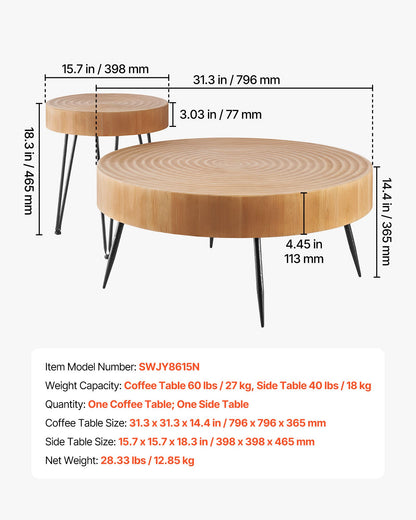 15.7 in / 398 mm

31.3 in / 796 mm

3.03 in / 77 mm

18.3 in / 465 mm

14.4 in / 365 mm

4.45 in
113 mm

Item Model Number: SWJY8615N

Weight Capacity: Coffee Table 60 lbs / 27 kg, Side Table 40 lbs / 18 kg

Quantity: One Coffee Table; One Side Table

Coffee Table Size: 31.3 x 31.3 x 14.4 in / 796 x 796 x 365 mm

Side Table Size: 15.7 x 15.7 x 18.3 in / 398 x 398 x 465 mm

Net Weight: 28.33 lbs / 12.85 kg